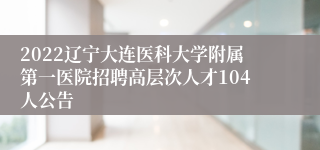 2022辽宁大连医科大学附属第一医院招聘高层次人才104人公告